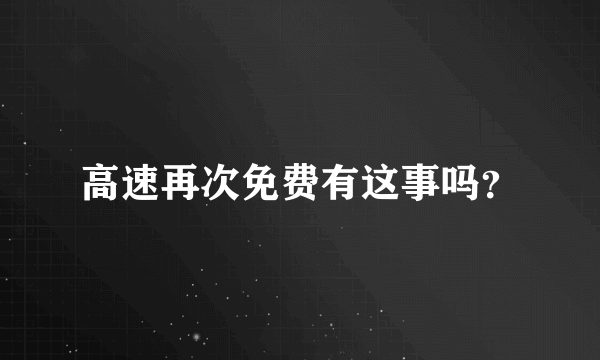 高速再次免费有这事吗?